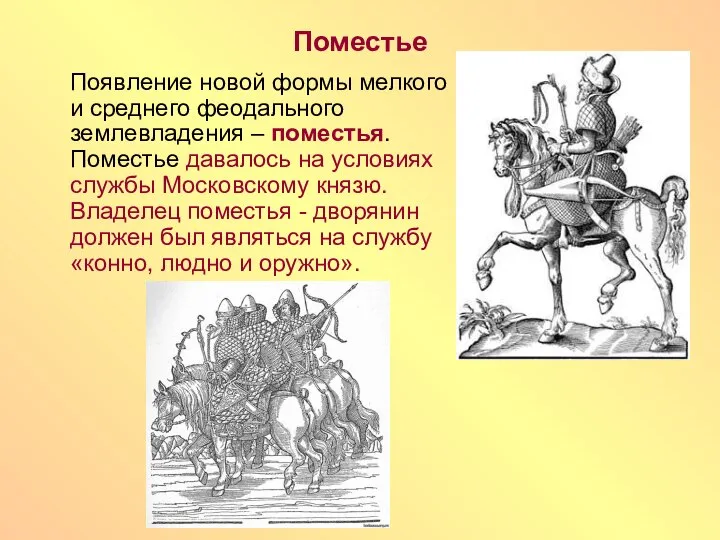 Поместье

Появление новой формы мелкого и среднего феодального землевладения – поместья. Поместье давалось на условиях службы Московскому князю. Владелец поместья - дворянин должен был являться на службу «конно, людно и оружно».